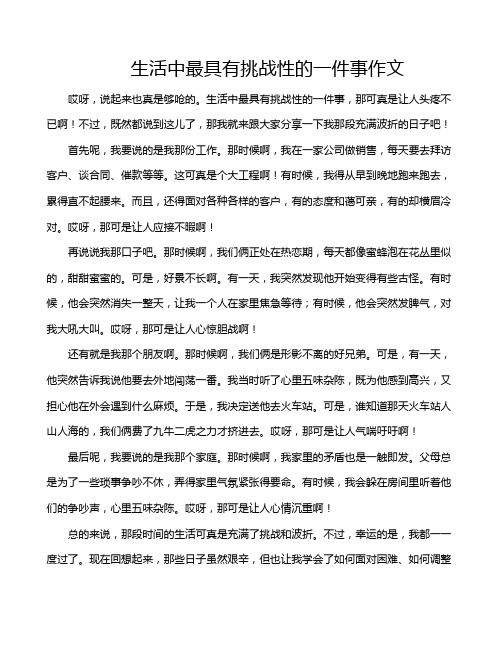 生活中最具有挑战性的一件事作文

哎呀，说起来也真是够呛的。生活中最具有挑战性的一件事，那可真是让人头疼不已啊！不过，既然都说到这儿了，那我就来跟大家分享一下我那段充满波折的日子吧！

首先呢，我要说的是我那份工作。那时候啊，我在一家公司做销售，每天要去拜访客户、谈合同、催款等等。这可真是个大工程啊！有时候，我得从早到晚地跑来跑去，累得直不起腰来。而且，还得面对各种各样的客户，有的态度和蔼可亲，有的却横眉冷对。哎呀，那可是让人应接不暇啊！

再说说我那口子吧。那时候啊，我们俩正处在热恋期，每天都像蜜蜂泡在花丛里似的，甜甜蜜蜜的。可是，好景不长啊。有一天，我突然发现他开始变得有些古怪。有时候，他会突然消失一整天，让我一个人在家里焦急等待；有时候，他会突然发脾气，对我大吼大叫。哎呀，那可是让人心惊胆战啊！

还有就是我那个朋友啊。那时候啊，我们俩是形影不离的好兄弟。可是，有一天，他突然告诉我说他要去外地闯荡一番。我当时听了心里五味杂陈，既为他感到高兴，又担心他在外会遇到什么麻烦。于是，我决定送他去火车站。可是，谁知道那天火车站人山人海的，我们俩费了九牛二虎之力才挤进去。哎呀，那可是让人气喘吁吁啊！

最后呢，我要说的是我那个家庭。那时候啊，我家里的矛盾也是一触即发。父母总是为了一些琐事争吵不休，弄得家里气氛紧张得要命。有时候，我会躲在房间里听着他们的争吵声，心里五味杂陈。哎呀，那可是让人心情沉重啊！

总的来说，那段时间的生活可真是充满了挑战和波折。不过，幸运的是，我都一一度过了。现在回想起来，那些日子虽然艰辛，但也让我学会了如何面对困难、如何调整